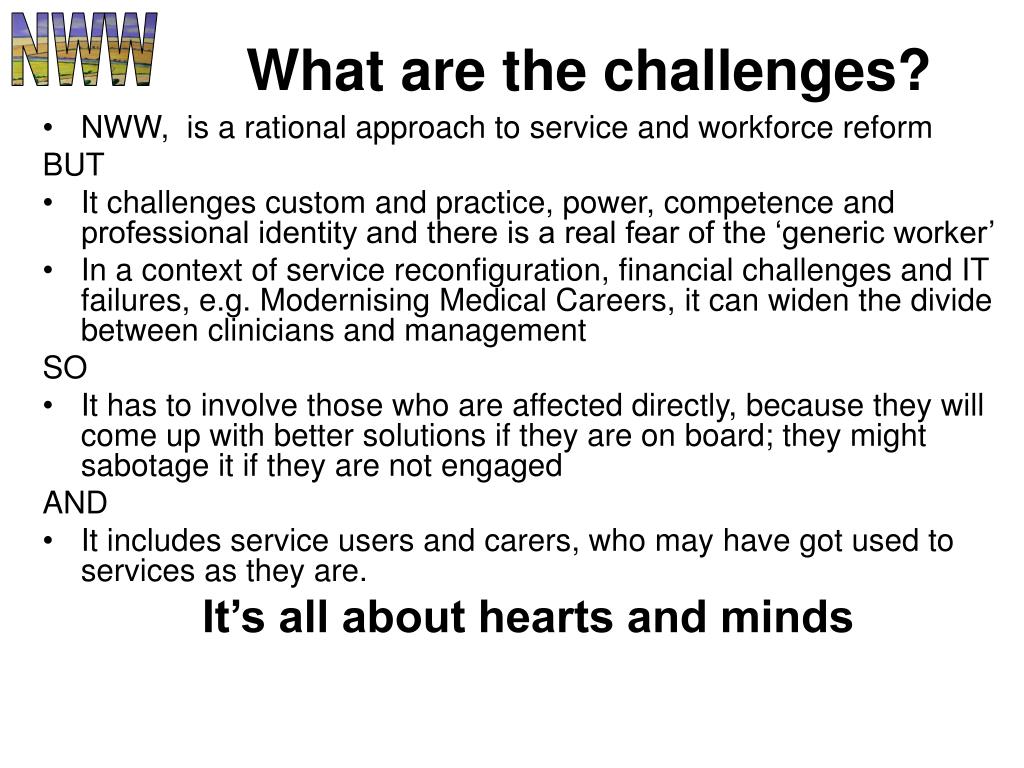 NWW

What are the challenges?

• NWW, is a rational approach to service and workforce reform

BUT

• It challenges custom and practice, power, competence and professional identity and there is a real fear of the ‘generic worker’

• In a context of service reconfiguration, financial challenges and IT failures, e.g. Modernising Medical Careers, it can widen the divide between clinicians and management

SO

• It has to involve those who are affected directly, because they will come up with better solutions if they are on board; they might sabotage it if they are not engaged

AND

• It includes service users and carers, who may have got used to services as they are.

It’s all about hearts and minds